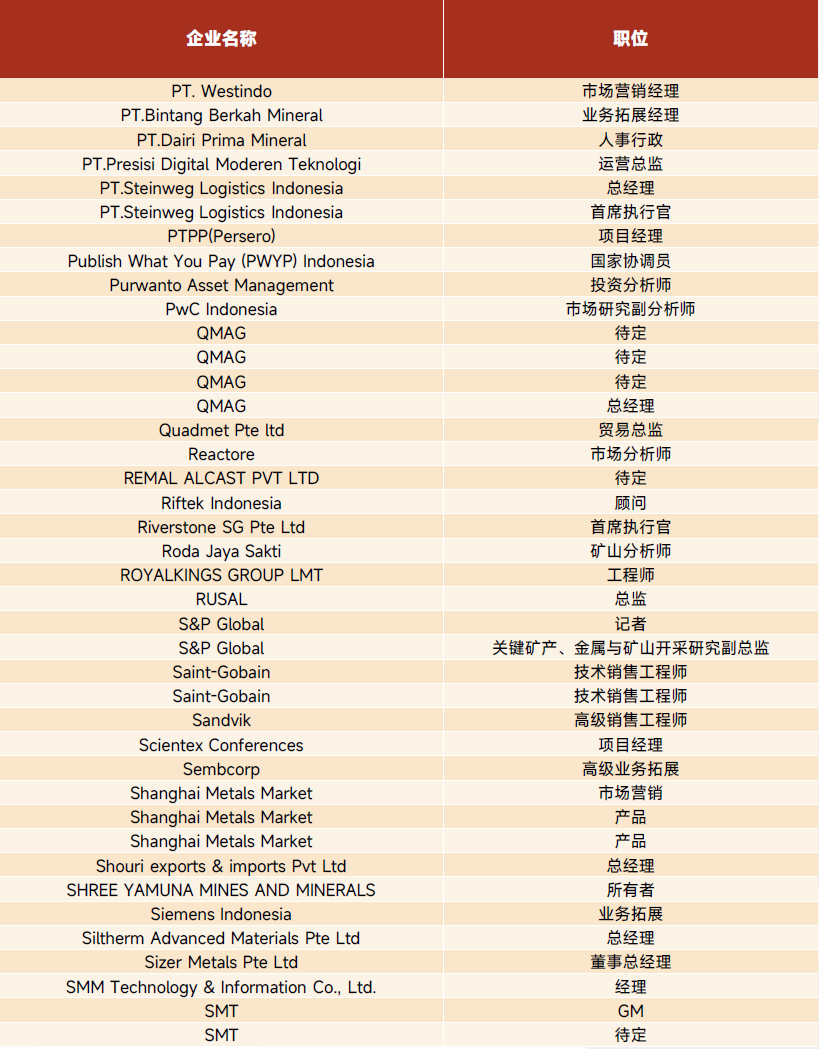 | 企业名称 | 职位 |
|---|---|
| PT. Westindo | 市场营销经理 |
| PT.Bintang Berkah Mineral | 业务拓展经理 |
| PT.Dairi Prima Mineral | 人事行政 |
| PT.Presisi Digital Moderen Teknologi | 运营总监 |
| PT.Steinweg Logistics Indonesia | 总经理 |
| PT.Steinweg Logistics Indonesia | 首席执行官 |
| PTPP(Persero) | 项目经理 |
| Publish What You Pay (PWYP) Indonesia | 国家协调员 |
| Purwanto Asset Management | 投资分析师 |
| PwC Indonesia | 市场研究副分析师 |
| QMAG | 待定 |
| QMAG | 待定 |
| QMAG | 待定 |
| QMAG | 总经理 |
| Quadmet Pte ltd | 贸易总监 |
| Reactore | 市场分析师 |
| REMAL ALCAST PVT LTD | 待定 |
| Riftek Indonesia | 顾问 |
| Riverstone SG Pte Ltd | 首席执行官 |
| Roda Jaya Sakti | 矿山分析师 |
| ROYALKINGS GROUP LMT | 工程师 |
| RUSAL | 总监 |
| S&P Global | 记者 |
| S&P Global | 关键矿产、金属与矿山开采研究副总监 |
| Saint-Gobain | 技术销售工程师 |
| Saint-Gobain | 技术销售工程师 |
| Sandvik | 高级销售工程师 |
| Scientex Conferences | 项目经理 |
| Sembcorp | 高级业务拓展 |
| Shanghai Metals Market | 市场营销 |
| Shanghai Metals Market | 产品 |
| Shanghai Metals Market | 产品 |
| Shouri exports & imports Pvt Ltd | 总经理 |
| SHREE YAMUNA MINES AND MINERALS | 所有者 |
| Siemens Indonesia | 业务拓展 |
| Siltherm Advanced Materials Pte Ltd | 总经理 |
| Sizer Metals Pte Ltd | 董事总经理 |
| SMM Technology & Information Co., Ltd. | 经理 |
| SMT | GM |
| SMT | 待定 |